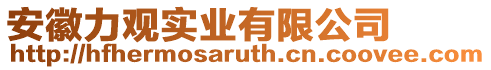 安徽力观实业有限公司
http://hfhermosaruth.cn.coovee.com